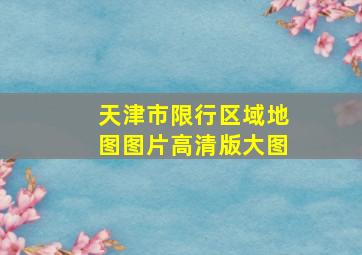 天津市限行区域地图图片高清版大图